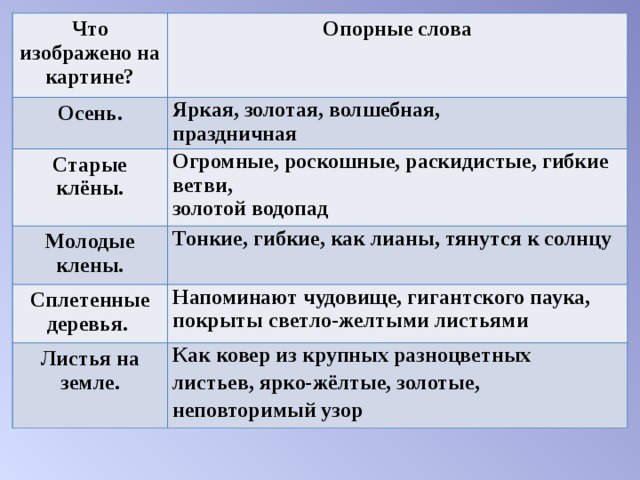 | Что изображено на картине? | Опорные слова |
|---|---|
| Осень. | Яркая, золотая, волшебная, праздничная |
| Старые клёны. | Огромные, роскошные, раскидистые, гибкие ветви, золотой водопад |
| Молодые клены. | Тонкие, гибкие, как лианы, тянутся к солнцу |
| Сплетенные деревья. | Напоминают чудовище, гигантского паука, покрыты светло-желтыми листьями |
| Листья на земле. | Как ковер из крупных разноцветных листьев, ярко-жёлтые, золотые, неповторимый узор |